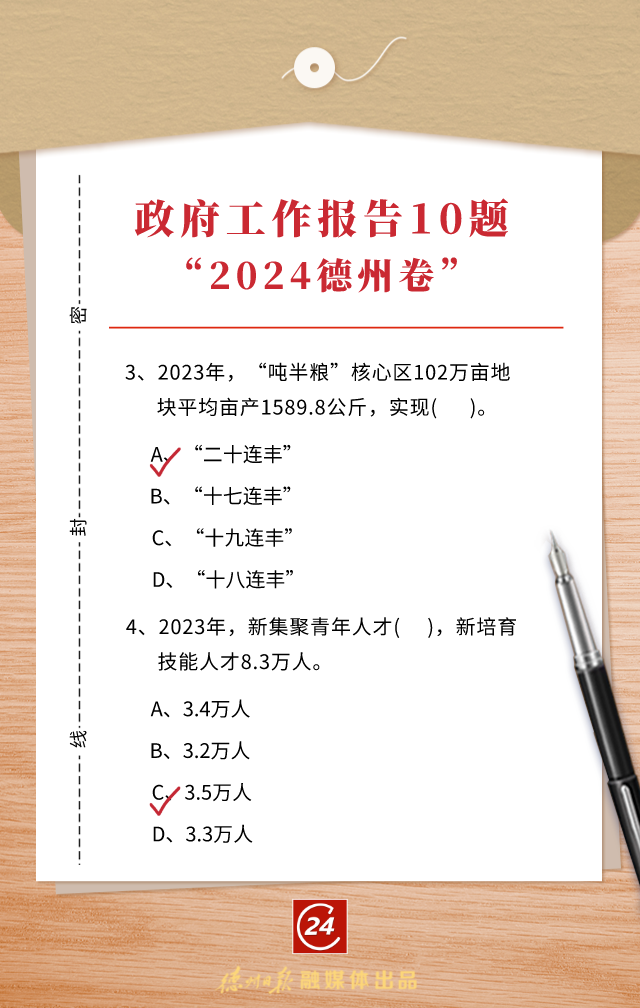 政府工作报告10题
“2024德州卷”

密

封

线

3、2023年，“吨半粮”核心区102万亩地块平均亩产1589.8公斤，实现(　)。

A、“二十连丰”

B、“十七连丰”

C、“十九连丰”

D、“十八连丰”

4、2023年，新集聚青年人才(　)，新培育技能人才8.3万人。

A、3.4万人

B、3.2万人

C、3.5万人

D、3.3万人

24

德州日报 融媒体出品